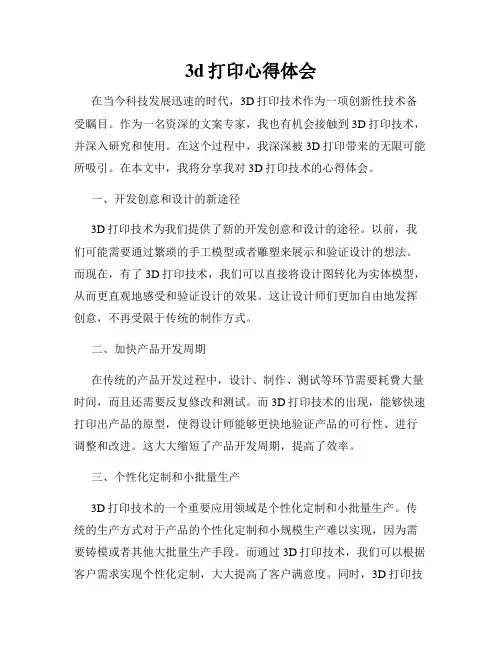 3d 打印心得体会

在当今科技发展迅速的时代，3D 打印技术作为一项创新性技术备受瞩目。作为一名资深的文案专家，我也有机会接触到 3D 打印技术，并深入研究和使用。在这个过程中，我深深被 3D 打印带来的无限可能所吸引。在本文中，我将分享我对 3D 打印技术的心得体会。

一、开发创意和设计的新途径

3D 打印技术为我们提供了新的开发创意和设计的途径。以前，我们可能需要通过繁琐的手工模型或者雕塑来展示和验证设计的想法。而现在，有了 3D 打印技术，我们可以直接将设计图转化为实体模型，从而更直观地感受和验证设计的效果。这让设计师们更加自由地发挥创意，不再受限于传统的制作方式。

二、加快产品开发周期

在传统的产品开发过程中，设计、制作、测试等环节需要耗费大量时间，而且还需要反复修改和测试。而 3D 打印技术的出现，能够快速打印出产品的原型，使得设计师能够更快地验证产品的可行性、进行调整和改进。这大大缩短了产品开发周期，提高了效率。

三、个性化定制和小批量生产

3D 打印技术的一个重要应用领域是个性化定制和小批量生产。传统的生产方式对于产品的个性化定制和小规模生产难以实现，因为需要铸模或者其他大批量生产手段。而通过 3D 打印技术，我们可以根据客户需求实现个性化定制，大大提高了客户满意度。同时，3D 打印技